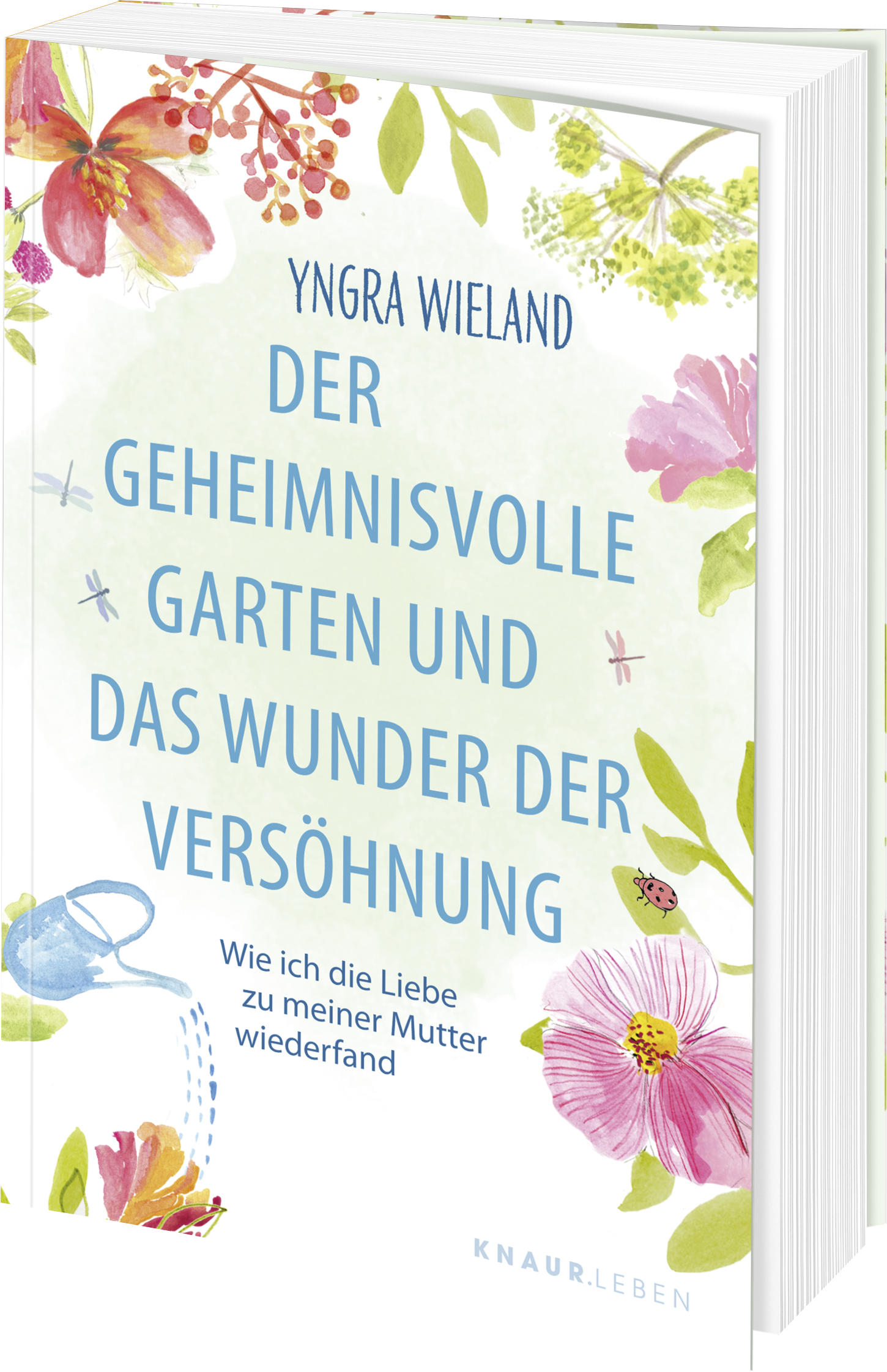 YNGRA WIELAND

DER GEHEIMNISVOLLE GARTEN UND DAS WUNDER DER VERSÖHNUNG

Wie ich die Liebe zu meiner Mutter wiederfand

KNAUR.LEBEN